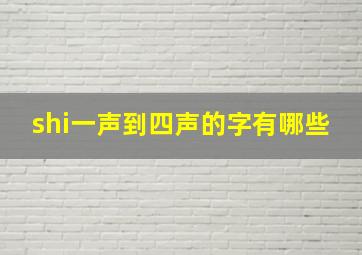 shi一声到四声的字有哪些